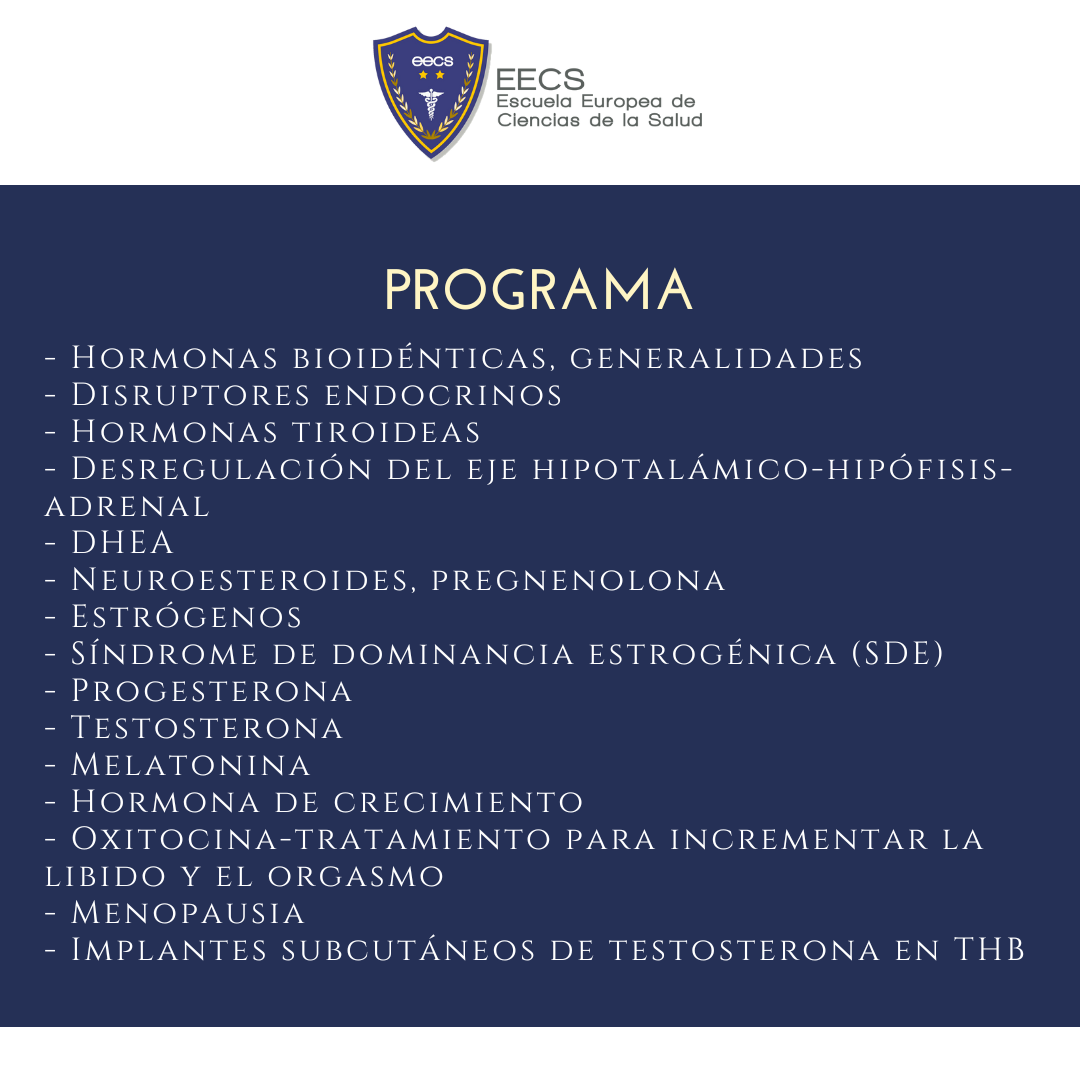 eecs

EECS
Escuela Europea de Ciencias de la Salud

PROGRAMA

- Hormonas bioidénticas, generalidades
- Disruptores endocrinos
- Hormonas tiroideas
- Desregulación del eje hipotalámico-hipófisis-adrenal
- DHEA
- Neuroesteroides, pregnenolona
- Estrógenos
- Síndrome de dominancia estrogénica (SDE)
- Progesterona
- Testosterona
- Melatonina
- Hormona de crecimiento
- Oxitocina-tratamiento para incrementar la libido y el orgasmo
- Menopausia
- Implantes subcutáneos de testosterona en THB